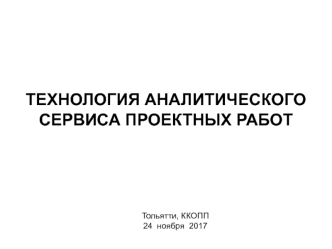 ТЕХНОЛОГИЯ АНАЛИТИЧЕСКОГО СЕРВИСА ПРОЕКТНЫХ РАБОТ

Тольятти, ККОПП
24 ноября 2017